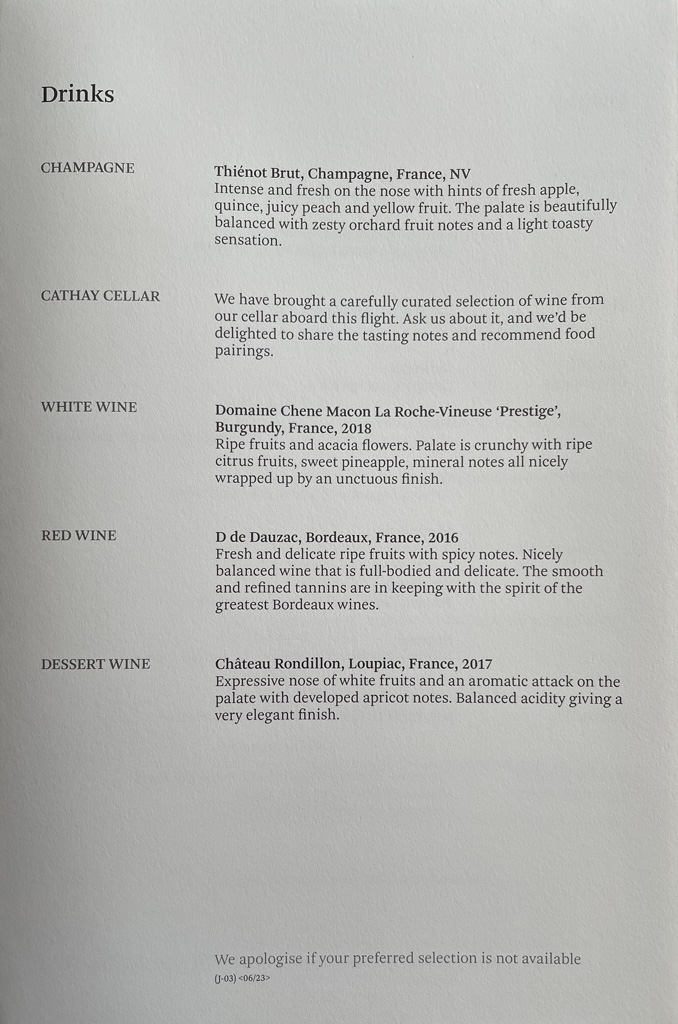 Drinks

CHAMPAGNE

Thiénot Brut, Champagne, France, NV
Intense and fresh on the nose with hints of fresh apple, quince, juicy peach and yellow fruit. The palate is beautifully balanced with zesty orchard fruit notes and a light toasty sensation.

CATHAY CELLAR

We have brought a carefully curated selection of wine from our cellar aboard this flight. Ask us about it, and we'd be delighted to share the tasting notes and recommend food pairings.

WHITE WINE

Domaine Chene Macon La Roche-Vineuse 'Prestige', Burgundy, France, 2018
Ripe fruits and acacia flowers. Palate is crunchy with ripe citrus fruits, sweet pineapple, mineral notes all nicely wrapped up by an unctuous finish.

RED WINE

D de Dauzac, Bordeaux, France, 2016
Fresh and delicate ripe fruits with spicy notes. Nicely balanced wine that is full-bodied and delicate. The smooth and refined tannins are in keeping with the spirit of the greatest Bordeaux wines.

DESSERT WINE

Château Rondillon, Loupiac, France, 2017
Expressive nose of white fruits and an aromatic attack on the palate with developed apricot notes. Balanced acidity giving a very elegant finish.

We apologise if your preferred selection is not available
(J-03) <06/23>